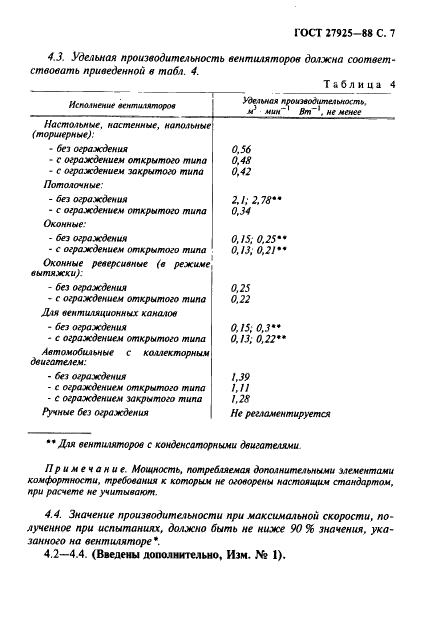 ГОСТ 27925—88 С. 7

4.3. Удельная производительность вентиляторов должна соответствовать приведенной в табл. 4.

Таблица 4

| Исполнение вентиляторов | Удельная производительность, $м^3 \cdot мин^{-1} \cdot Вт^{-1}$, не менее |
|---|---|
| Настольные, настенные, напольные (торшерные): | |
| - без ограждения | 0,56 |
| - с ограждением открытого типа | 0,48 |
| - с ограждением закрытого типа | 0,42 |
| Потолочные: | |
| - без ограждения | 2,1; 2,78** |
| - с ограждением открытого типа | 0,34 |
| Оконные: | |
| - без ограждения | 0,15; 0,25** |
| - с ограждением открытого типа | 0,13; 0,21** |
| Оконные реверсивные (в режиме вытяжки): | |
| - без ограждения | 0,25 |
| - с ограждением открытого типа | 0,22 |
| Для вентиляционных каналов | |
| - без ограждения | 0,15; 0,3** |
| - с ограждением открытого типа | 0,13; 0,22** |
| Автомобильные с коллекторным двигателем: | |
| - без ограждения | 1,39 |
| - с ограждением открытого типа | 1,11 |
| - с ограждением закрытого типа | 1,28 |
| Ручные без ограждения | Не регламентируется |

** Для вентиляторов с конденсаторными двигателями.

Примечание. Мощность, потребляемая дополнительными элементами комфортности, требования к которым не оговорены настоящим стандартом, при расчете не учитывают.

4.4. Значение производительности при максимальной скорости, полученное при испытаниях, должно быть не ниже 90 % значения, указанного на вентиляторе*.

4.2—4.4. (Введены дополнительно, Изм. № 1).